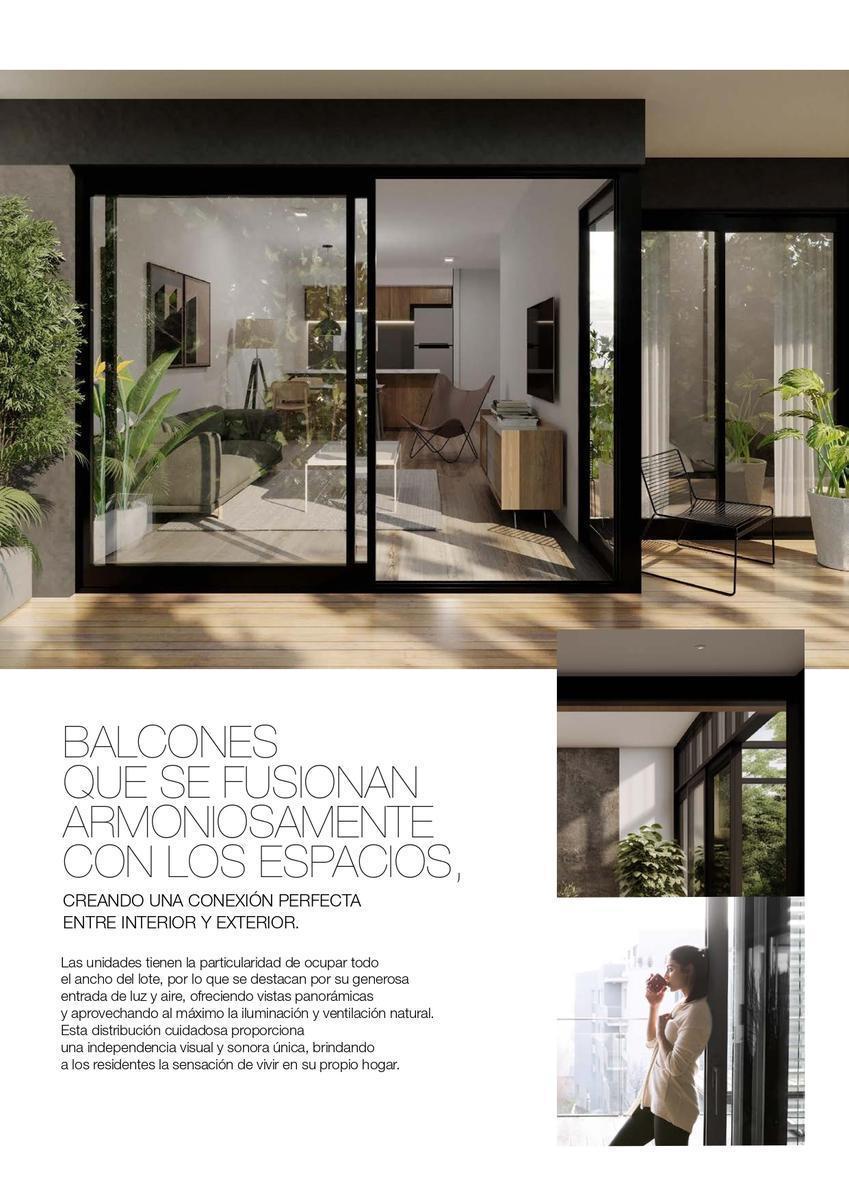 BALCONES
QUE SE FUSIONAN
ARMONIOSAMENTE
CON LOS ESPACIOS,

CREANDO UNA CONEXIÓN PERFECTA
ENTRE INTERIOR Y EXTERIOR.

Las unidades tienen la particularidad de ocupar todo el ancho del lote, por lo que se destacan por su generosa entrada de luz y aire, ofreciendo vistas panorámicas y aprovechando al máximo la iluminación y ventilación natural. Esta distribución cuidadosa proporciona una independencia visual y sonora única, brindando a los residentes la sensación de vivir en su propio hogar.